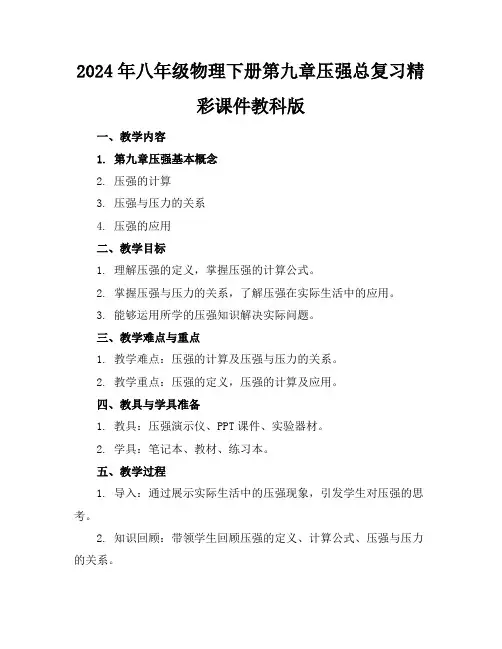 2024年八年级物理下册第九章压强总复习精彩课件教科版

一、教学内容

1. 第九章压强基本概念

2. 压强的计算

3. 压强与压力的关系

4. 压强的应用

二、教学目标

1. 理解压强的定义，掌握压强的计算公式。

2. 掌握压强与压力的关系，了解压强在实际生活中的应用。

3. 能够运用所学的压强知识解决实际问题。

三、教学难点与重点

1. 教学难点：压强的计算及压强与压力的关系。

2. 教学重点：压强的定义，压强的计算及应用。

四、教具与学具准备

1. 教具：压强演示仪、PPT课件、实验器材。

2. 学具：笔记本、教材、练习本。

五、教学过程

1. 导入：通过展示实际生活中的压强现象，引发学生对压强的思考。

2. 知识回顾：带领学生回顾压强的定义、计算公式、压强与压力的关系。